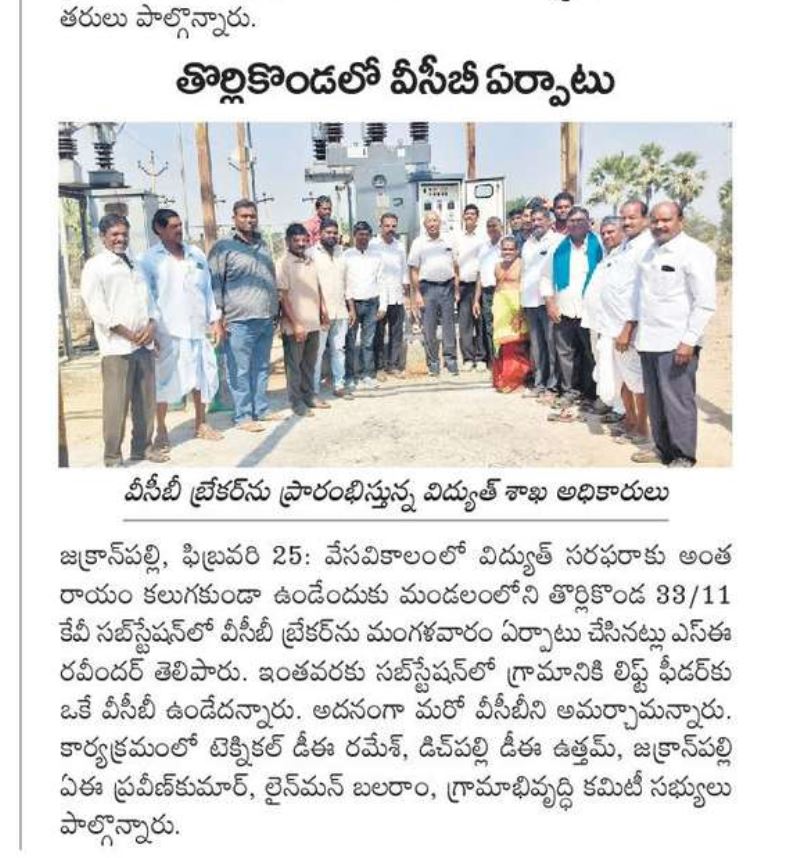 తరులు పాల్గొన్నారు.

తొర్లికొండలో వీసీబీ ఏర్పాటు

వీసీబీ బ్రేకర్‌ను ప్రారంభిస్తున్న విద్యుత్ శాఖ అధికారులు

జక్రాన్‌పల్లి, ఫిబ్రవరి 25: వేసవికాలంలో విద్యుత్ సరఫరాకు అంతరాయం కలుగకుండా ఉండేందుకు మండలంలోని తొర్లికొండ 33/11 కేవీ సబ్‌స్టేషన్‌లో వీసీబీ బ్రేకర్‌ను మంగళవారం ఏర్పాటు చేసినట్లు ఎస్ఈ రవీందర్ తెలిపారు. ఇంతవరకు సబ్‌స్టేషన్‌లో గ్రామానికి లిఫ్ట్ ఫీడర్‌కు ఒకే వీసీబీ ఉండేదన్నారు. అదనంగా మరో వీసీబీని అమర్చామన్నారు. కార్యక్రమంలో టెక్నికల్ డీఈ రమేష్, డిచ్‌పల్లి డీఈ ఉత్తమ్, జక్రాన్‌పల్లి ఏఈ ప్రవీణ్‌కుమార్, లైన్‌మన్ బలరాం, గ్రామాభివృద్ధి కమిటీ సభ్యులు పాల్గొన్నారు.